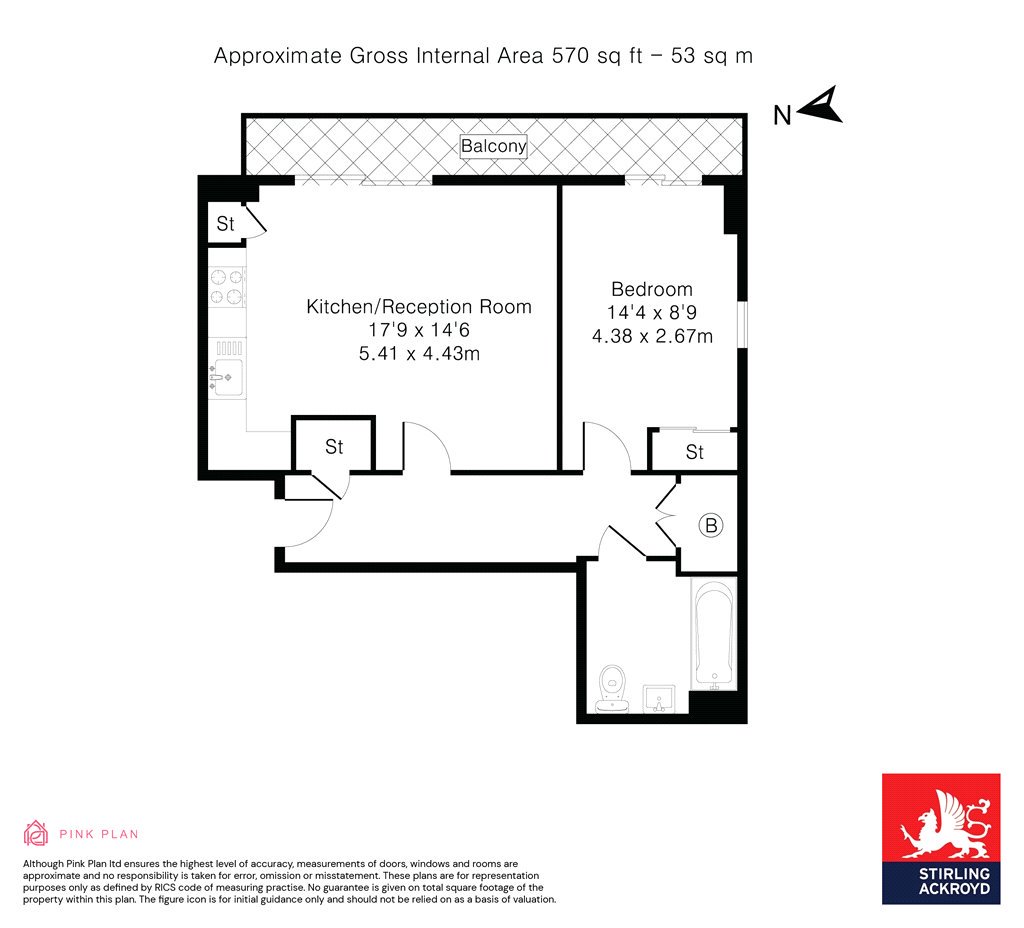 Approximate Gross Internal Area 570 sq ft – 53 sq m

N

Balcony

St

Kitchen/Reception Room
17'9 x 14'6
5.41 x 4.43m

Bedroom
14'4 x 8'9
4.38 x 2.67m

St

St

B

PINK PLAN

Although Pink Plan ltd ensures the highest level of accuracy, measurements of doors, windows and rooms are approximate and no responsibility is taken for error, omission or misstatement. These plans are for representation purposes only as defined by RICS code of measuring practise. No guarantee is given on total square footage of the property within this plan. The figure icon is for initial guidance only and should not be relied on as a basis of valuation.

STIRLING ACKROYD